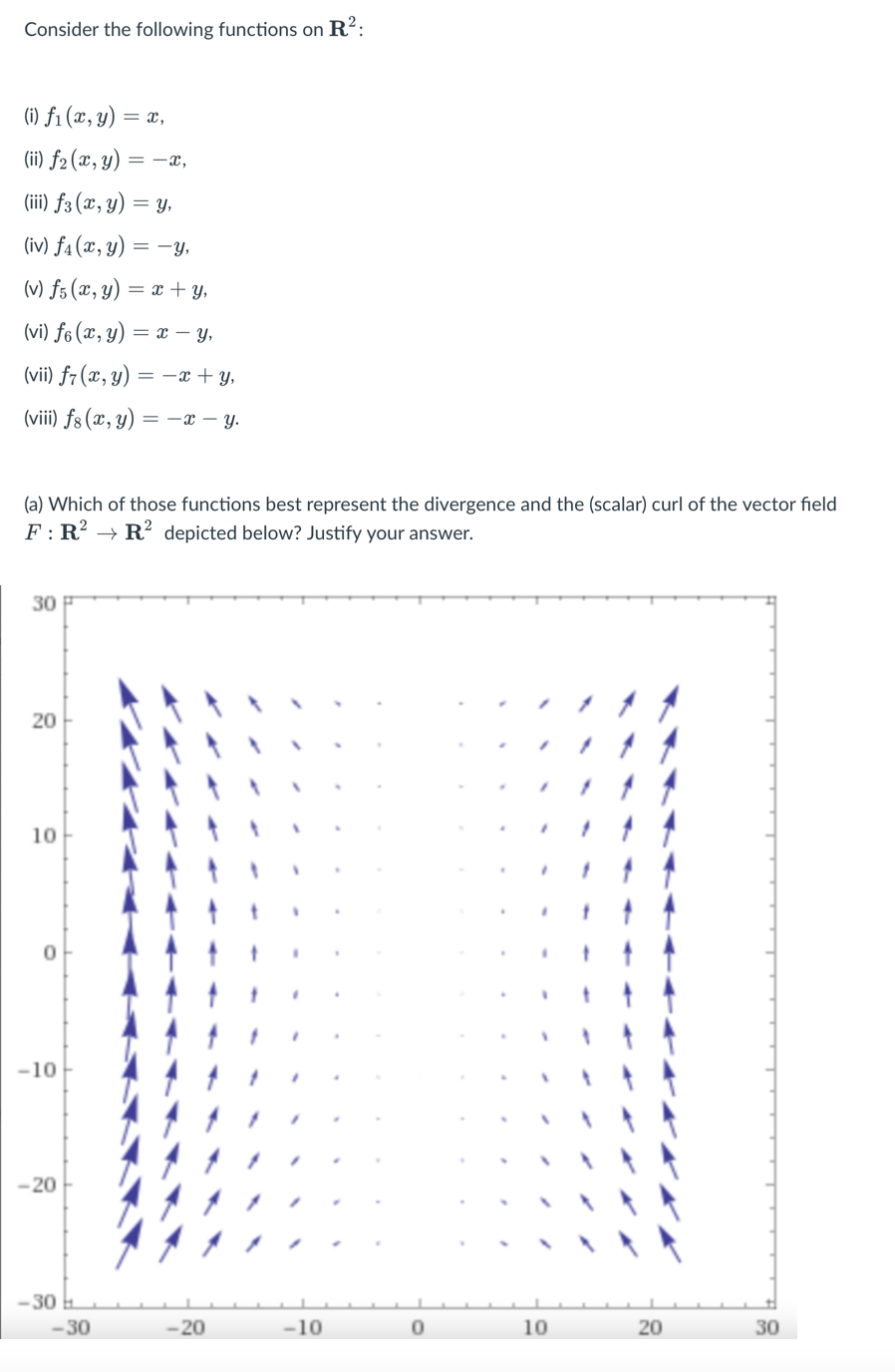 Consider the following functions on $\mathbf{R}^2$:

(i) $f_1(x, y) = x$,

(ii) $f_2(x, y) = -x$,

(iii) $f_3(x, y) = y$,

(iv) $f_4(x, y) = -y$,

(v) $f_5(x, y) = x + y$,

(vi) $f_6(x, y) = x - y$,

(vii) $f_7(x, y) = -x + y$,

(viii) $f_8(x, y) = -x - y$.

(a) Which of those functions best represent the divergence and the (scalar) curl of the vector field $F : \mathbf{R}^2 \to \mathbf{R}^2$ depicted below? Justify your answer.

30
20
10
0
−10
−20
−30
−30 −20 −10 0 10 20 30